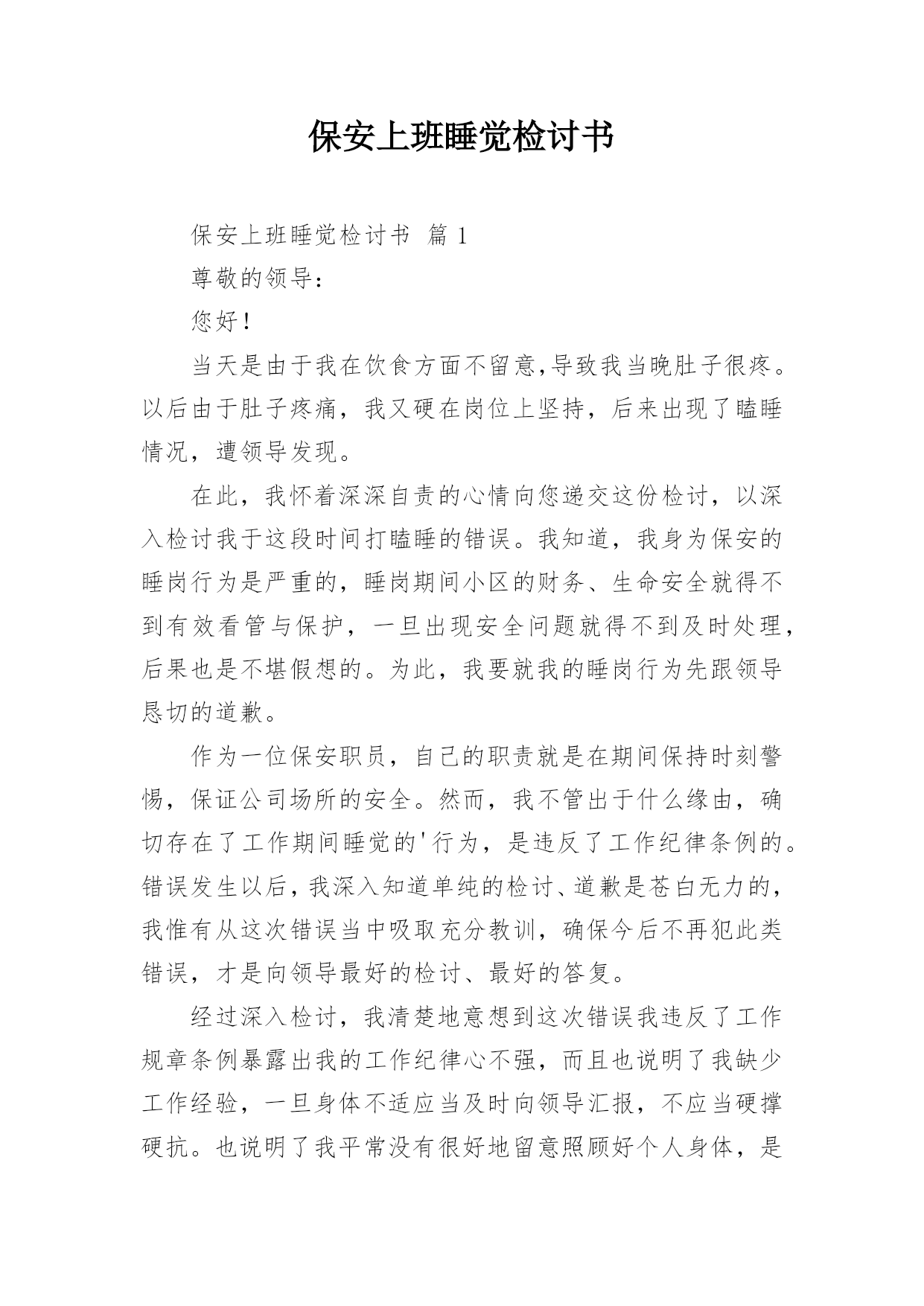 保安上班睡觉检讨书

保安上班睡觉检讨书 篇 1

尊敬的领导：

您好！

当天是由于我在饮食方面不留意,导致我当晚肚子很疼。以后由于肚子疼痛，我又硬在岗位上坚持，后来出现了瞌睡情况，遭领导发现。

在此，我怀着深深自责的心情向您递交这份检讨，以深入检讨我于这段时间打瞌睡的错误。我知道，我身为保安的睡岗行为是严重的，睡岗期间小区的财务、生命安全就得不到有效看管与保护，一旦出现安全问题就得不到及时处理，后果也是不堪假想的。为此，我要就我的睡岗行为先跟领导恳切的道歉。

作为一位保安职员，自己的职责就是在期间保持时刻警惕，保证公司场所的安全。然而，我不管出于什么缘由，确切存在了工作期间睡觉的'行为，是违反了工作纪律条例的。错误发生以后，我深入知道单纯的检讨、道歉是苍白无力的，我惟有从这次错误当中吸取充分教训，确保今后不再犯此类错误，才是向领导最好的检讨、最好的答复。

经过深入检讨，我清楚地意想到这次错误我违反了工作规章条例暴露出我的工作纪律心不强，而且也说明了我缺少工作经验，一旦身体不适应当及时向领导汇报，不应当硬撑硬抗。也说明了我平常没有很好地留意照顾好个人身体，是